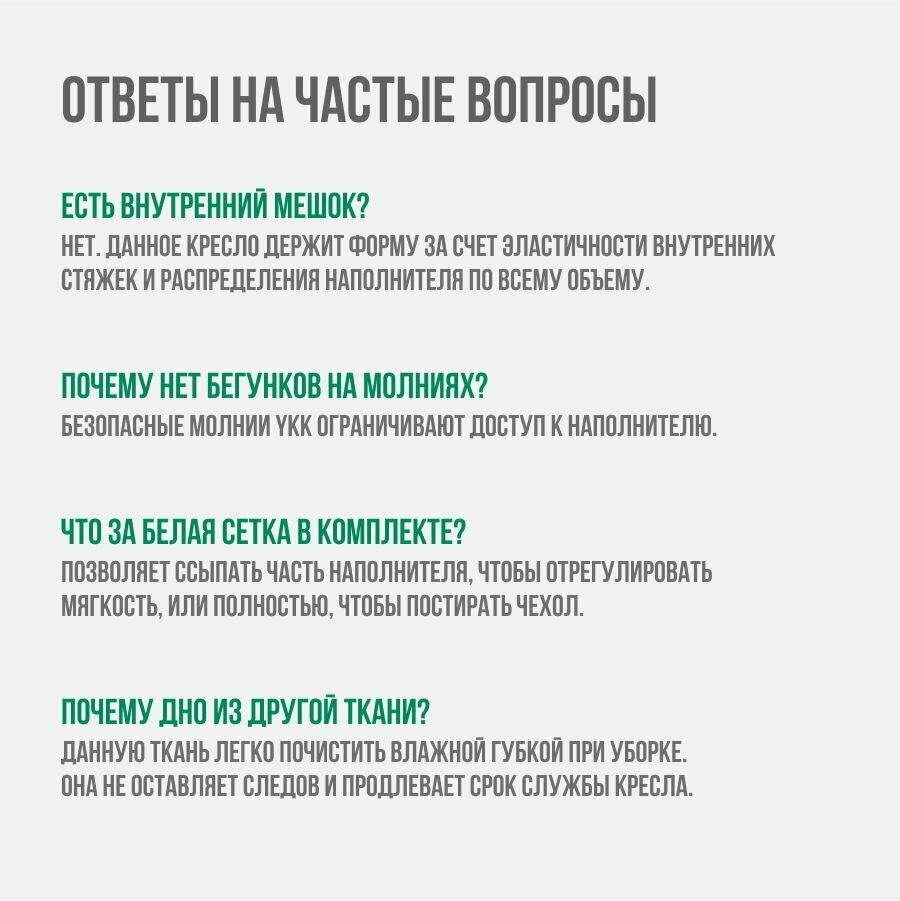 ОТВЕТЫ НА ЧАСТЫЕ ВОПРОСЫ

ЕСТЬ ВНУТРЕННИЙ МЕШОК?
НЕТ. ДАННОЕ КРЕСЛО ДЕРЖИТ ФОРМУ ЗА СЧЕТ ЭЛАСТИЧНОСТИ ВНУТРЕННИХ СТЯЖЕК И РАСПРЕДЕЛЕНИЯ НАПОЛНИТЕЛЯ ПО ВСЕМУ ОБЪЕМУ.

ПОЧЕМУ НЕТ БЕГУНКОВ НА МОЛНИЯХ?
БЕЗОПАСНЫЕ МОЛНИИ YKK ОГРАНИЧИВАЮТ ДОСТУП К НАПОЛНИТЕЛЮ.

ЧТО ЗА БЕЛАЯ СЕТКА В КОМПЛЕКТЕ?
ПОЗВОЛЯЕТ ССЫПАТЬ ЧАСТЬ НАПОЛНИТЕЛЯ, ЧТОБЫ ОТРЕГУЛИРОВАТЬ МЯГКОСТЬ, ИЛИ ПОЛНОСТЬЮ, ЧТОБЫ ПОСТИРАТЬ ЧЕХОЛ.

ПОЧЕМУ ДНО ИЗ ДРУГОЙ ТКАНИ?
ДАННУЮ ТКАНЬ ЛЕГКО ПОЧИСТИТЬ ВЛАЖНОЙ ГУБКОЙ ПРИ УБОРКЕ.
ОНА НЕ ОСТАВЛЯЕТ СЛЕДОВ И ПРОДЛЕВАЕТ СРОК СЛУЖБЫ КРЕСЛА.